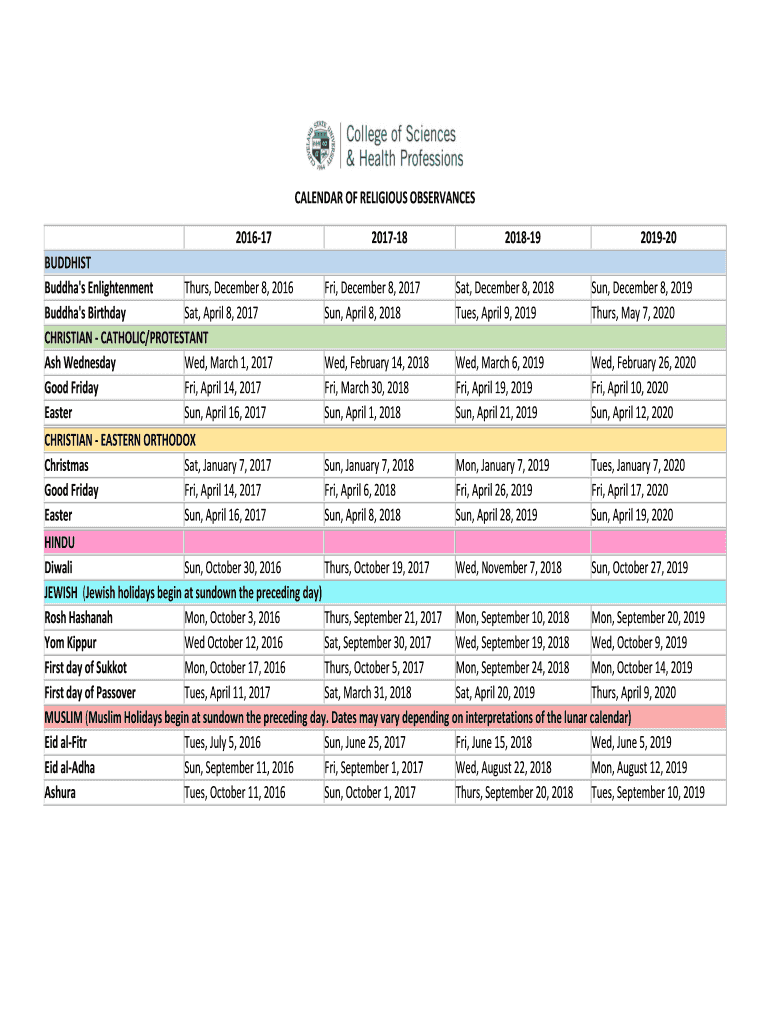 College of Sciences & Health Professions

CALENDAR OF RELIGIOUS OBSERVANCES

| | 2016-17 | 2017-18 | 2018-19 | 2019-20 |
|---|---|---|---|---|
| BUDDHIST | | | | |
| Buddha's Enlightenment | Thurs, December 8, 2016 | Fri, December 8, 2017 | Sat, December 8, 2018 | Sun, December 8, 2019 |
| Buddha's Birthday | Sat, April 8, 2017 | Sun, April 8, 2018 | Tues, April 9, 2019 | Thurs, May 7, 2020 |
| CHRISTIAN - CATHOLIC/PROTESTANT | | | | |
| Ash Wednesday | Wed, March 1, 2017 | Wed, February 14, 2018 | Wed, March 6, 2019 | Wed, February 26, 2020 |
| Good Friday | Fri, April 14, 2017 | Fri, March 30, 2018 | Fri, April 19, 2019 | Fri, April 10, 2020 |
| Easter | Sun, April 16, 2017 | Sun, April 1, 2018 | Sun, April 21, 2019 | Sun, April 12, 2020 |
| CHRISTIAN - EASTERN ORTHODOX | | | | |
| Christmas | Sat, January 7, 2017 | Sun, January 7, 2018 | Mon, January 7, 2019 | Tues, January 7, 2020 |
| Good Friday | Fri, April 14, 2017 | Fri, April 6, 2018 | Fri, April 26, 2019 | Fri, April 17, 2020 |
| Easter | Sun, April 16, 2017 | Sun, April 8, 2018 | Sun, April 28, 2019 | Sun, April 19, 2020 |
| HINDU | | | | |
| Diwali | Sun, October 30, 2016 | Thurs, October 19, 2017 | Wed, November 7, 2018 | Sun, October 27, 2019 |
| JEWISH (Jewish holidays begin at sundown the preceding day) | | | | |
| Rosh Hashanah | Mon, October 3, 2016 | Thurs, September 21, 2017 | Mon, September 10, 2018 | Mon, September 20, 2019 |
| Yom Kippur | Wed October 12, 2016 | Sat, September 30, 2017 | Wed, September 19, 2018 | Wed, October 9, 2019 |
| First day of Sukkot | Mon, October 17, 2016 | Thurs, October 5, 2017 | Mon, September 24, 2018 | Mon, October 14, 2019 |
| First day of Passover | Tues, April 11, 2017 | Sat, March 31, 2018 | Sat, April 20, 2019 | Thurs, April 9, 2020 |
| MUSLIM (Muslim Holidays begin at sundown the preceding day. Dates may vary depending on interpretations of the lunar calendar) | | | | |
| Eid al-Fitr | Tues, July 5, 2016 | Sun, June 25, 2017 | Fri, June 15, 2018 | Wed, June 5, 2019 |
| Eid al-Adha | Sun, September 11, 2016 | Fri, September 1, 2017 | Wed, August 22, 2018 | Mon, August 12, 2019 |
| Ashura | Tues, October 11, 2016 | Sun, October 1, 2017 | Thurs, September 20, 2018 | Tues, September 10, 2019 |